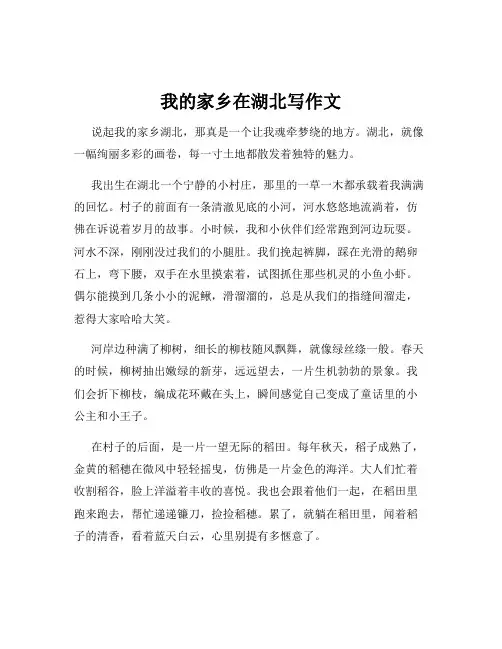 我的家乡在湖北写作文

说起我的家乡湖北，那真是一个让我魂牵梦绕的地方。湖北，就像一幅绚丽多彩的画卷，每一寸土地都散发着独特的魅力。

我出生在湖北一个宁静的小村庄，那里的一草一木都承载着我满满的回忆。村子的前面有一条清澈见底的小河，河水悠悠地流淌着，仿佛在诉说着岁月的故事。小时候，我和小伙伴们经常跑到河边玩耍。河水不深，刚刚没过我们的小腿肚。我们挽起裤脚，踩在光滑的鹅卵石上，弯下腰，双手在水里摸索着，试图抓住那些机灵的小鱼小虾。偶尔能摸到几条小小的泥鳅，滑溜溜的，总是从我们的指缝间溜走，惹得大家哈哈大笑。

河岸边种满了柳树，细长的柳枝随风飘舞，就像绿丝绦一般。春天的时候，柳树抽出嫩绿的新芽，远远望去，一片生机勃勃的景象。我们会折下柳枝，编成花环戴在头上，瞬间感觉自己变成了童话里的小公主和小王子。

在村子的后面，是一片一望无际的稻田。每年秋天，稻子成熟了，金黄的稻穗在微风中轻轻摇曳，仿佛是一片金色的海洋。大人们忙着收割稻谷，脸上洋溢着丰收的喜悦。我也会跟着他们一起，在稻田里跑来跑去，帮忙递递镰刀，捡捡稻穗。累了，就躺在稻田里，闻着稻子的清香，看着蓝天白云，心里别提有多惬意了。